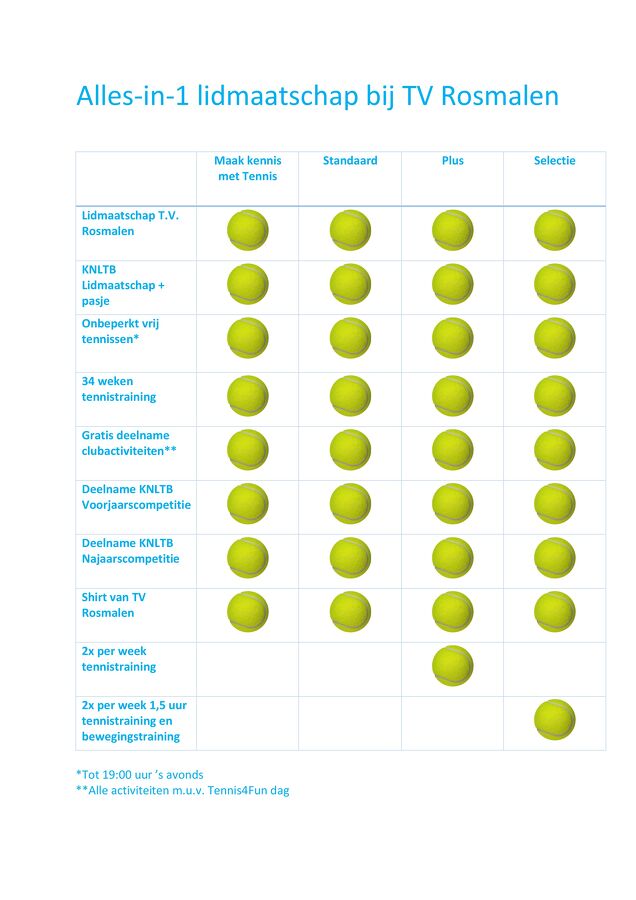 Alles-in-1 lidmaatschap bij TV Rosmalen

| | Maak kennis met Tennis | Standaard | Plus | Selectie |
|---|---|---|---|---|
| Lidmaatschap T.V. Rosmalen | | | | |
| KNLTB Lidmaatschap + pasje | | | | |
| Onbeperkt vrij tennissen* | | | | |
| 34 weken tennistraining | | | | |
| Gratis deelname clubactiviteiten** | | | | |
| Deelname KNLTB Voorjaarscompetitie | | | | |
| Deelname KNLTB Najaarscompetitie | | | | |
| Shirt van TV Rosmalen | | | | |
| 2x per week tennistraining | | | | |
| 2x per week 1,5 uur tennistraining en bewegingstraining | | | | |

*Tot 19:00 uur 's avonds
**Alle activiteiten m.u.v. Tennis4Fun dag